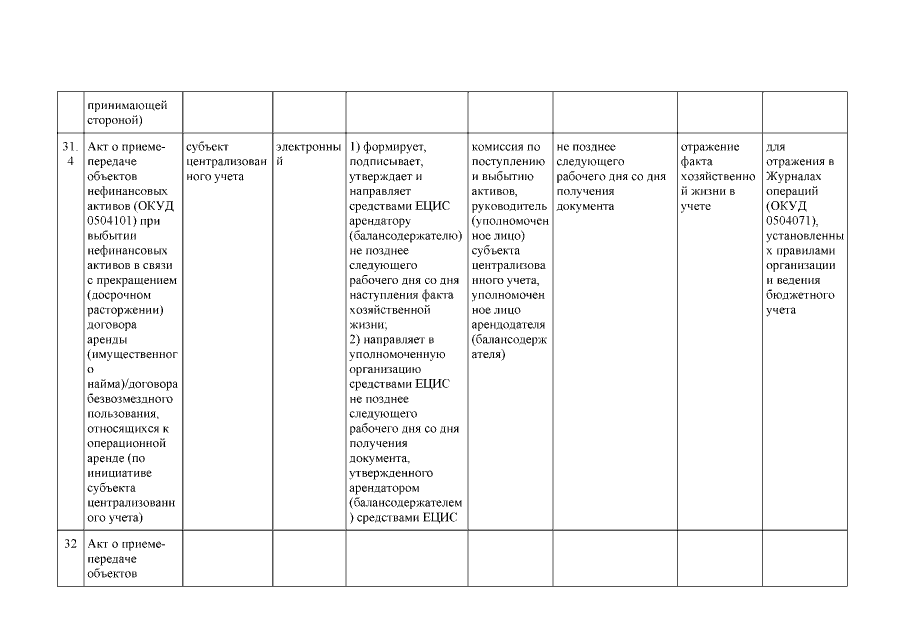 | | | | | | | | | |
|---|---|---|---|---|---|---|---|---|
| | принимающей стороной) | | | | | | | |
| 31.4 | Акт о приеме-передаче объектов нефинансовых активов (ОКУД 0504101) при выбытии нефинансовых активов в связи с прекращением (досрочном расторжении) договора аренды (имущественного найма)/договора безвозмездного пользования, относящихся к операционной аренде (по инициативе субъекта централизованного учета) | субъект централизованного учета | электронный | 1) формирует, подписывает, утверждает и направляет средствами ЕЦИС арендатору (балансодержателю) не позднее следующего рабочего дня со дня наступления факта хозяйственной жизни; 2) направляет в уполномоченную организацию средствами ЕЦИС не позднее следующего рабочего дня со дня получения документа, утвержденного арендатором (балансодержателем) средствами ЕЦИС | комиссия по поступлению и выбытию активов, руководитель (уполномоченное лицо) субъекта централизованного учета, уполномоченное лицо арендодателя (балансодержателя) | не позднее следующего рабочего дня со дня получения документа | отражение факта хозяйственной жизни в учете | для отражения в Журналах операций (ОКУД 0504071), установленных правилами организации и ведения бюджетного учета |
| 32 | Акт о приеме-передаче объектов | | | | | | | |